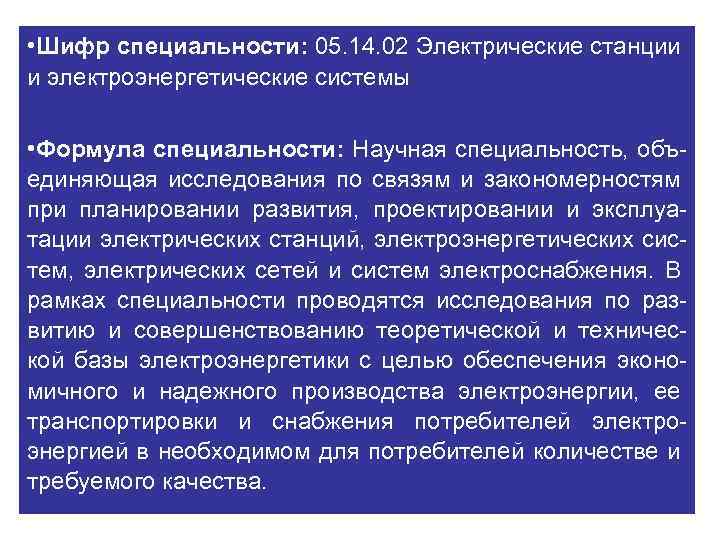 •Шифр специальности: 05.14.02 Электрические станции и электроэнергетические системы

•Формула специальности: Научная специальность, объединяющая исследования по связям и закономерностям при планировании развития, проектировании и эксплуатации электрических станций, электроэнергетических систем, электрических сетей и систем электроснабжения. В рамках специальности проводятся исследования по развитию и совершенствованию теоретической и технической базы электроэнергетики с целью обеспечения экономичного и надежного производства электроэнергии, ее транспортировки и снабжения потребителей электроэнергией в необходимом для потребителей количестве и требуемого качества.